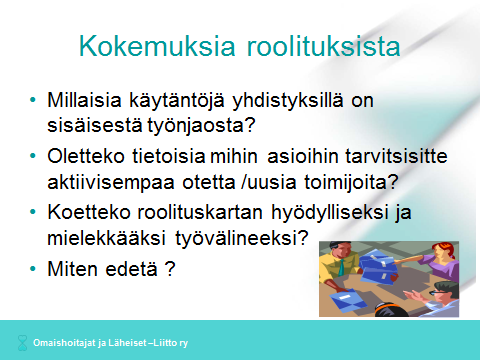 Kokemuksia roolituksista

• Millaisia käytäntöjä yhdistyksillä on sisäisestä työnjaosta?
• Oletteko tietoisia mihin asioihin tarvitsisitte aktiivisempaa otetta /uusia toimijoita?
• Koetteko roolituskartan hyödylliseksi ja mielekkääksi työvälineeksi?
• Miten edetä ?

Omaishoitajat ja Läheiset –Liitto ry